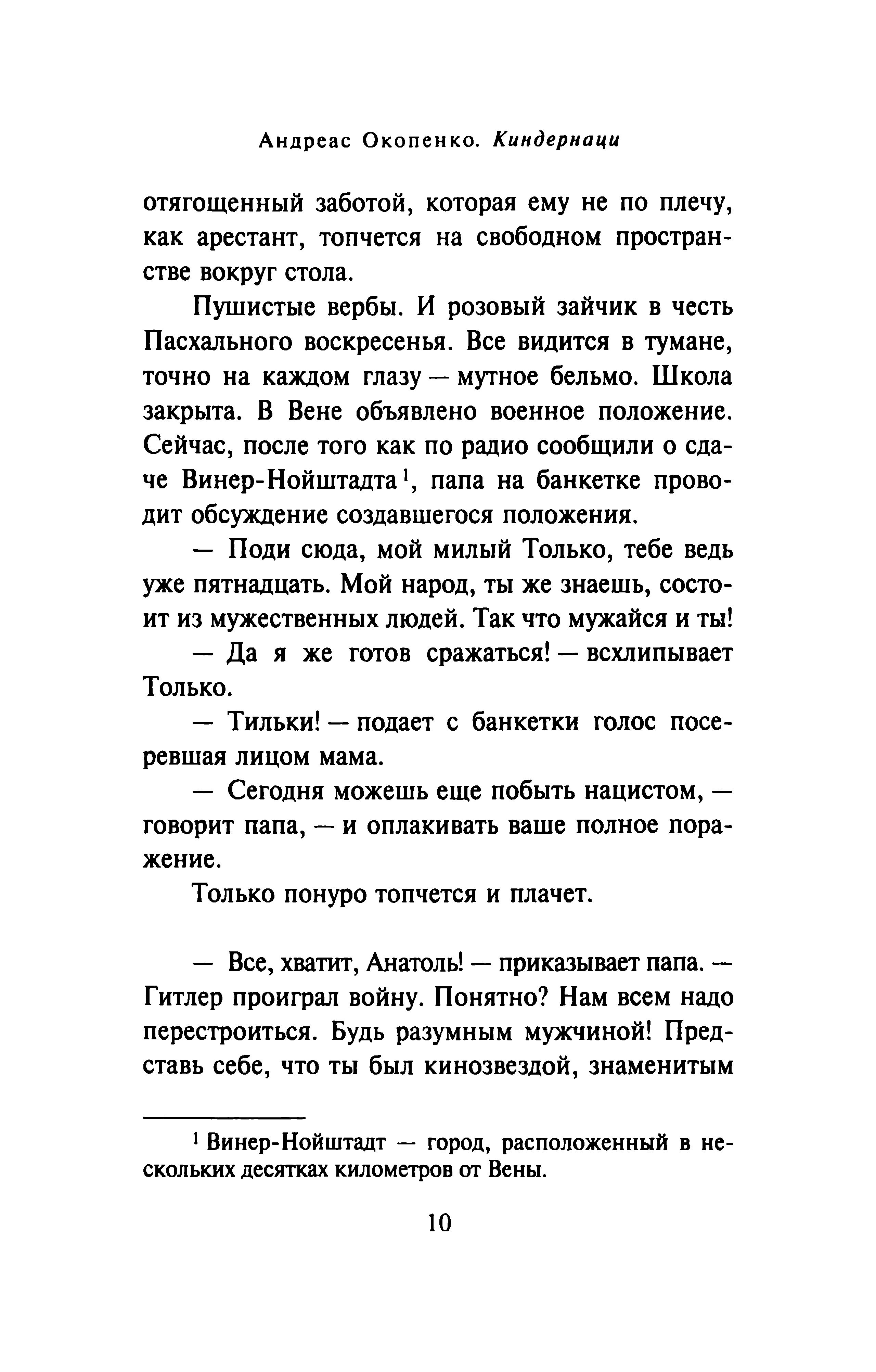 Андреас Окопенко. Киндернаци

отягощенный заботой, которая ему не по плечу, как арестант, топчется на свободном пространстве вокруг стола.

Пушистые вербы. И розовый зайчик в честь Пасхального воскресенья. Все видится в тумане, точно на каждом глазу — мутное бельмо. Школа закрыта. В Вене объявлено военное положение. Сейчас, после того как по радио сообщили о сдаче Винер-Нойштадта$^1$, папа на банкетке проводит обсуждение создавшегося положения.

— Поди сюда, мой милый Только, тебе ведь уже пятнадцать. Мой народ, ты же знаешь, состоит из мужественных людей. Так что мужайся и ты!

— Да я же готов сражаться! — всхлипывает Только.

— Тильки! — подает с банкетки голос посеревшая лицом мама.

— Сегодня можешь еще побыть нацистом, — говорит папа, — и оплакивать ваше полное поражение.

Только понуро топчется и плачет.

— Все, хватит, Анатоль! — приказывает папа. — Гитлер проиграл войну. Понятно? Нам всем надо перестроиться. Будь разумным мужчиной! Представь себе, что ты был кинозвездой, знаменитым

$^1$ Винер-Нойштадт — город, расположенный в нескольких десятках километров от Вены.

10